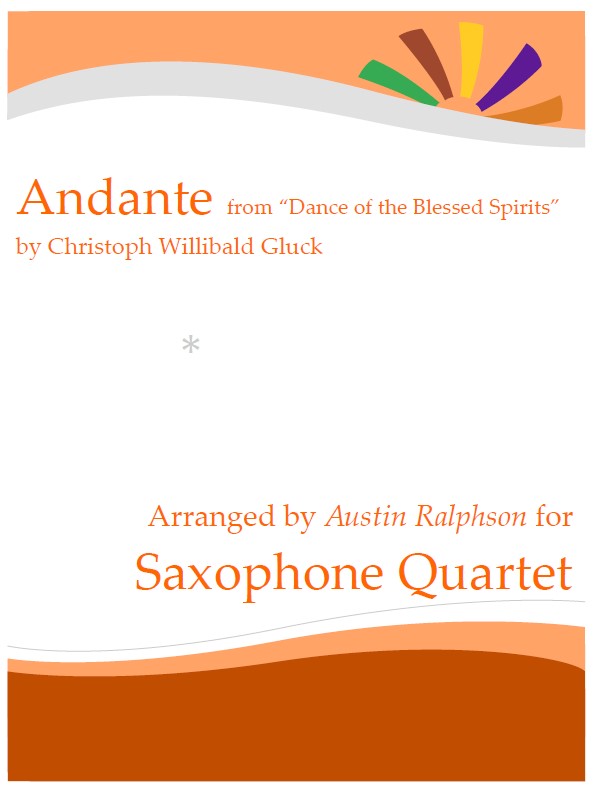 Andante from "Dance of the Blessed Spirits"
by Christoph Willibald Gluck

*

Arranged by Austin Ralphson for
Saxophone Quartet